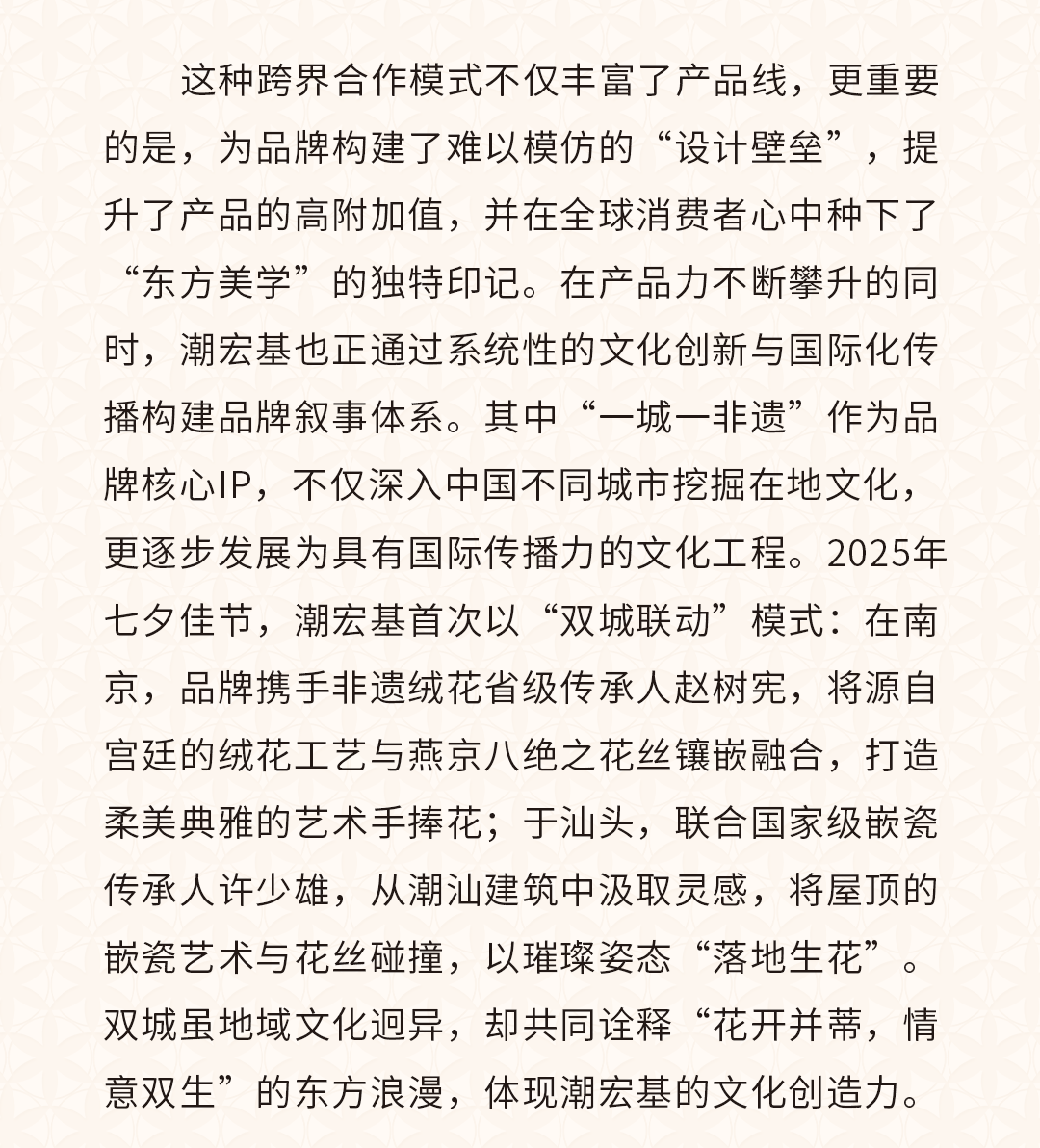 这种跨界合作模式不仅丰富了产品线，更重要的是，为品牌构建了难以模仿的“设计壁垒”，提升了产品的高附加值，并在全球消费者心中种下了“东方美学”的独特印记。在产品力不断攀升的同时，潮宏基也正通过系统性的文化创新与国际化传播构建品牌叙事体系。其中“一城一非遗”作为品牌核心IP，不仅深入中国不同城市挖掘在地文化，更逐步发展为具有国际传播力的文化工程。2025年七夕佳节，潮宏基首次以“双城联动”模式：在南京，品牌携手非遗绒花省级传承人赵树宪，将源自宫廷的绒花工艺与燕京八绝之花丝镶嵌融合，打造柔美典雅的艺术手捧花；于汕头，联合国家级嵌瓷传承人许少雄，从潮汕建筑中汲取灵感，将屋顶的嵌瓷艺术与花丝碰撞，以璀璨姿态“落地生花”。双城虽地域文化迥异，却共同诠释“花开并蒂，情意双生”的东方浪漫，体现潮宏基的文化创造力。